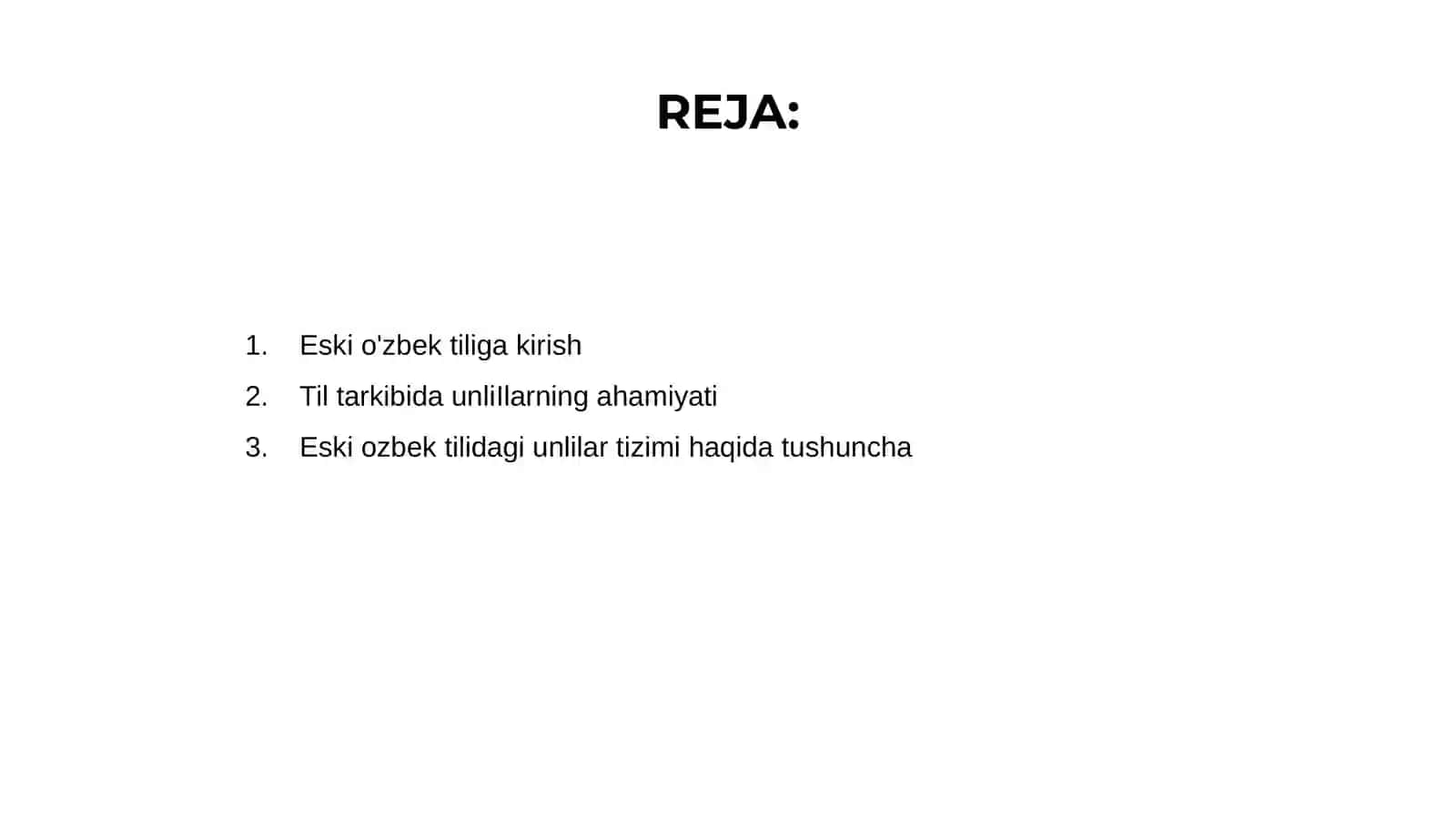 REJA:

1. Eski o'zbek tiliga kirish
2. Til tarkibida unliIlarning ahamiyati
3. Eski ozbek tilidagi unlilar tizimi haqida tushuncha